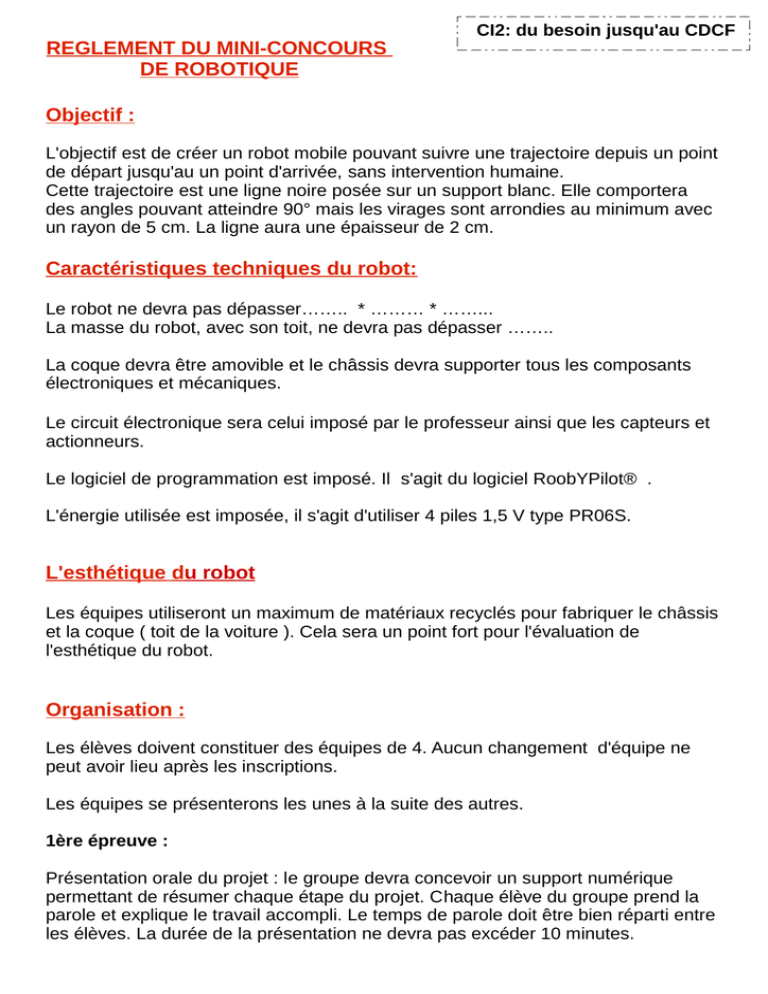 CI2: du besoin jusqu'au CDCF

REGLEMENT DU MINI-CONCOURS
DE ROBOTIQUE

Objectif :

L'objectif est de créer un robot mobile pouvant suivre une trajectoire depuis un point de départ jusqu'au un point d'arrivée, sans intervention humaine.
Cette trajectoire est une ligne noire posée sur un support blanc. Elle comportera des angles pouvant atteindre 90° mais les virages sont arrondies au minimum avec un rayon de 5 cm. La ligne aura une épaisseur de 2 cm.

Caractéristiques techniques du robot:

Le robot ne devra pas dépasser…….. * ……… * ……...
La masse du robot, avec son toit, ne devra pas dépasser ……..

La coque devra être amovible et le châssis devra supporter tous les composants électroniques et mécaniques.

Le circuit électronique sera celui imposé par le professeur ainsi que les capteurs et actionneurs.

Le logiciel de programmation est imposé. Il s'agit du logiciel RoobYPilot® .

L'énergie utilisée est imposée, il s'agit d'utiliser 4 piles 1,5 V type PR06S.

L'esthétique du robot

Les équipes utiliseront un maximum de matériaux recyclés pour fabriquer le châssis et la coque ( toit de la voiture ). Cela sera un point fort pour l'évaluation de l'esthétique du robot.

Organisation :

Les élèves doivent constituer des équipes de 4. Aucun changement d'équipe ne peut avoir lieu après les inscriptions.

Les équipes se présenterons les unes à la suite des autres.

1ère épreuve :

Présentation orale du projet : le groupe devra concevoir un support numérique permettant de résumer chaque étape du projet. Chaque élève du groupe prend la parole et explique le travail accompli. Le temps de parole doit être bien réparti entre les élèves. La durée de la présentation ne devra pas excéder 10 minutes.